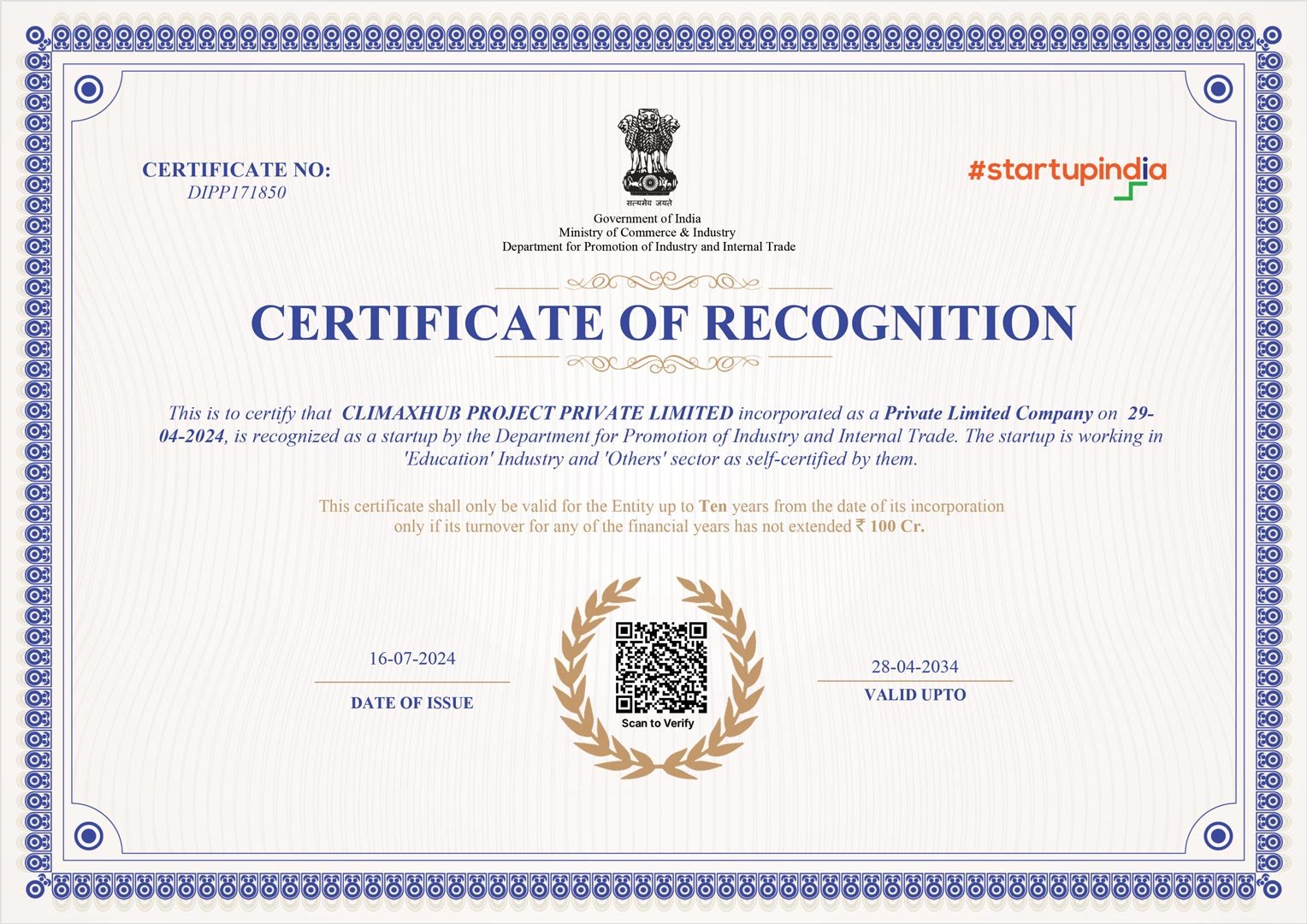 CERTIFICATE NO:
DIPP171850

सत्यमेव जयते
Government of India
Ministry of Commerce & Industry
Department for Promotion of Industry and Internal Trade

#startupindia

CERTIFICATE OF RECOGNITION

This is to certify that CLIMAXHUB PROJECT PRIVATE LIMITED incorporated as a Private Limited Company on 29-04-2024, is recognized as a startup by the Department for Promotion of Industry and Internal Trade. The startup is working in 'Education' Industry and 'Others' sector as self-certified by them.

This certificate shall only be valid for the Entity up to Ten years from the date of its incorporation only if its turnover for any of the financial years has not extended ₹ 100 Cr.

16-07-2024
DATE OF ISSUE

Scan to Verify

28-04-2034
VALID UPTO